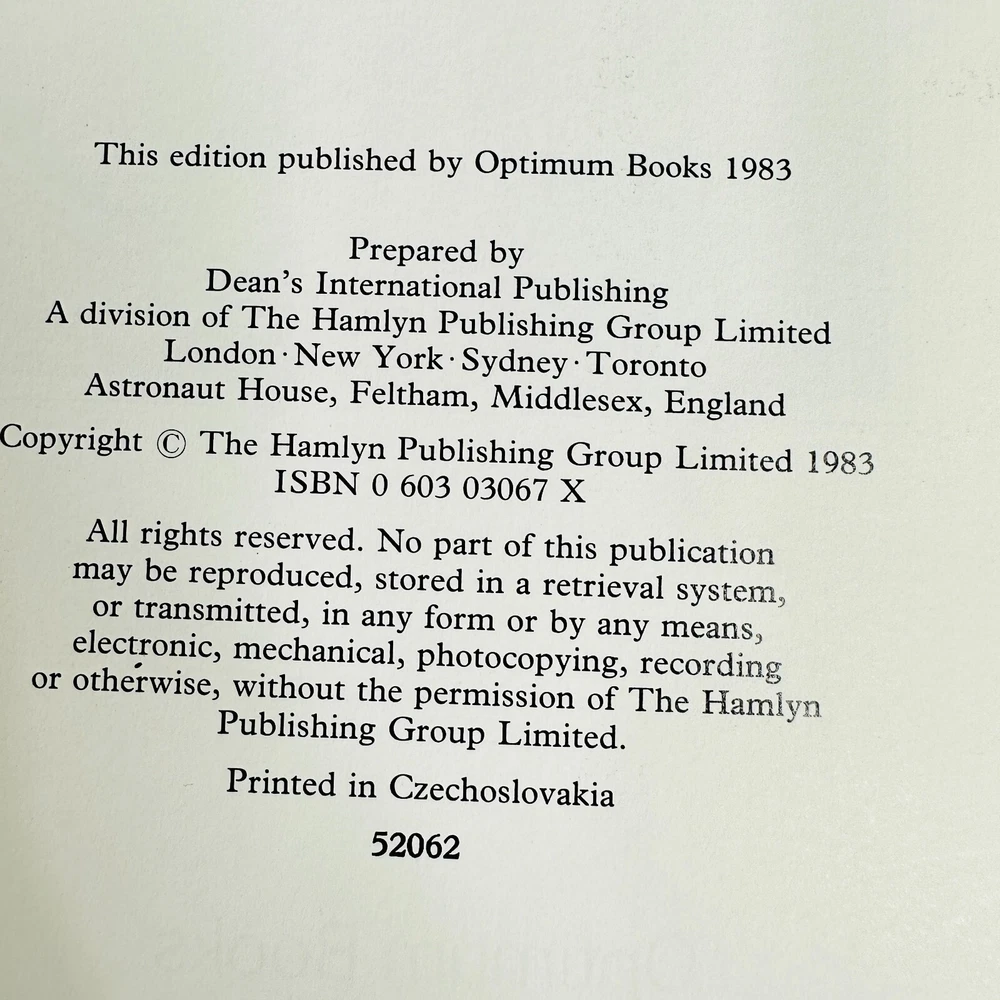 This edition published by Optimum Books 1983

Prepared by
Dean's International Publishing
A division of The Hamlyn Publishing Group Limited
London · New York · Sydney · Toronto
Astronaut House, Feltham, Middlesex, England

Copyright © The Hamlyn Publishing Group Limited 1983
ISBN 0 603 03067 X

All rights reserved. No part of this publication may be reproduced, stored in a retrieval system, or transmitted, in any form or by any means, electronic, mechanical, photocopying, recording or otherwise, without the permission of The Hamlyn Publishing Group Limited.

Printed in Czechoslovakia

52062